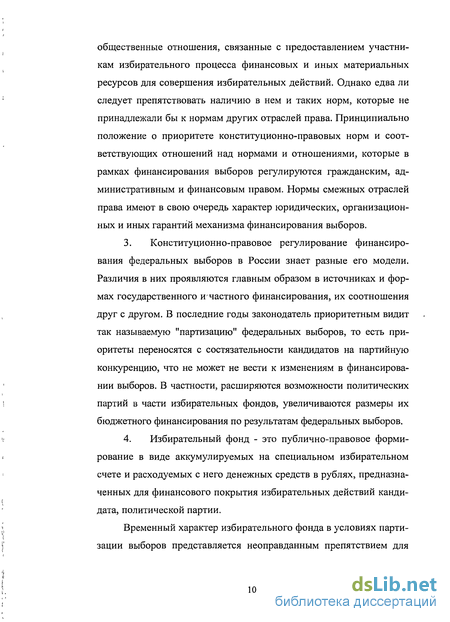 общественные отношения, связанные с предоставлением участникам избирательного процесса финансовых и иных материальных ресурсов для совершения избирательных действий. Однако едва ли следует препятствовать наличию в нем и таких норм, которые не принадлежали бы к нормам других отраслей права. Принципиально положение о приоритете конституционно-правовых норм и соответствующих отношений над нормами и отношениями, которые в рамках финансирования выборов регулируются гражданским, административным и финансовым правом. Нормы смежных отраслей права имеют в свою очередь характер юридических, организационных и иных гарантий механизма финансирования выборов.

3. Конституционно-правовое регулирование финансирования федеральных выборов в России знает разные его модели. Различия в них проявляются главным образом в источниках и формах государственного и частного финансирования, их соотношения друг с другом. В последние годы законодатель приоритетным видит так называемую "партизацию" федеральных выборов, то есть приоритеты переносятся с состязательности кандидатов на партийную конкуренцию, что не может не вести к изменениям в финансировании выборов. В частности, расширяются возможности политических партий в части избирательных фондов, увеличиваются размеры их бюджетного финансирования по результатам федеральных выборов.

4. Избирательный фонд - это публично-правовое формирование в виде аккумулируемых на специальном избирательном счете и расходуемых с него денежных средств в рублях, предназначенных для финансового покрытия избирательных действий кандидата, политической партии.

Временный характер избирательного фонда в условиях партизации выборов представляется неоправданным препятствием для

10

dsLib.net
библиотека диссертаций